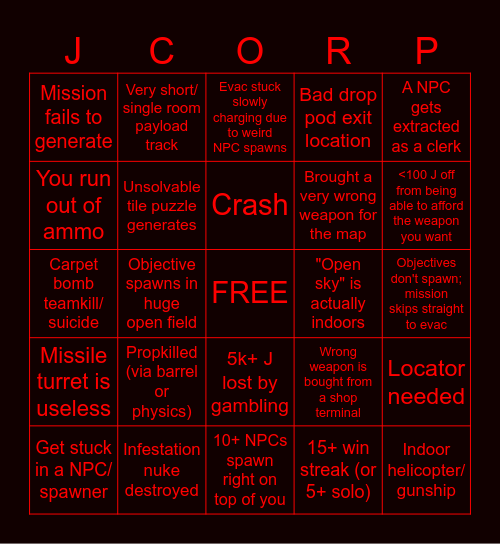 | J | C | O | R | P |
|---|---|---|---|---|
| Mission fails to generate | Very short/ single room payload track | Evac stuck slowly charging due to weird NPC spawns | Bad drop pod exit location | A NPC gets extracted as a clerk |
| You run out of ammo | Unsolvable tile puzzle generates | Crash | Brought a very wrong weapon for the map | <100 J off from being able to afford the weapon you want |
| Carpet bomb teamkill/ suicide | Objective spawns in huge open field | FREE | "Open sky" is actually indoors | Objectives don't spawn; mission skips straight to evac |
| Missile turret is useless | Propkilled (via barrel or physics) | 5k+ J lost by gambling | Wrong weapon is bought from a shop terminal | Locator needed |
| Get stuck in a NPC/ spawner | Infestation nuke destroyed | 10+ NPCs spawn right on top of you | 15+ win streak (or 5+ solo) | Indoor helicopter/ gunship |